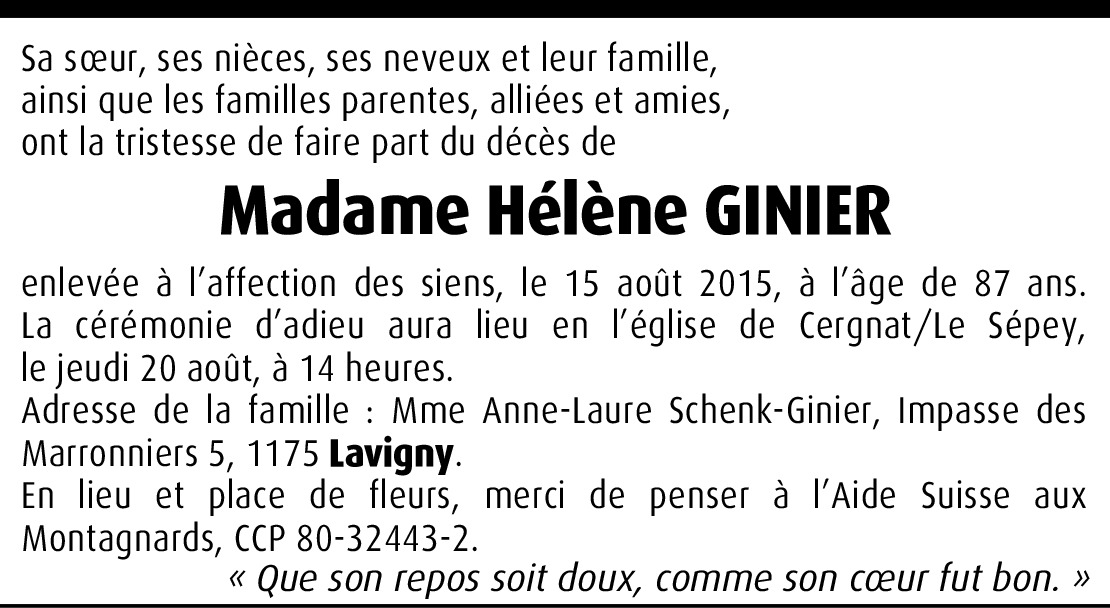 Sa sœur, ses nièces, ses neveux et leur famille,
ainsi que les familles parentes, alliées et amies,
ont la tristesse de faire part du décès de

Madame Hélène GINIER

enlevée à l'affection des siens, le 15 août 2015, à l'âge de 87 ans.
La cérémonie d'adieu aura lieu en l'église de Cergnat/Le Sépey, le jeudi 20 août, à 14 heures.
Adresse de la famille : Mme Anne-Laure Schenk-Ginier, Impasse des Marronniers 5, 1175 Lavigny.
En lieu et place de fleurs, merci de penser à l'Aide Suisse aux Montagnards, CCP 80-32443-2.

« Que son repos soit doux, comme son cœur fut bon. »